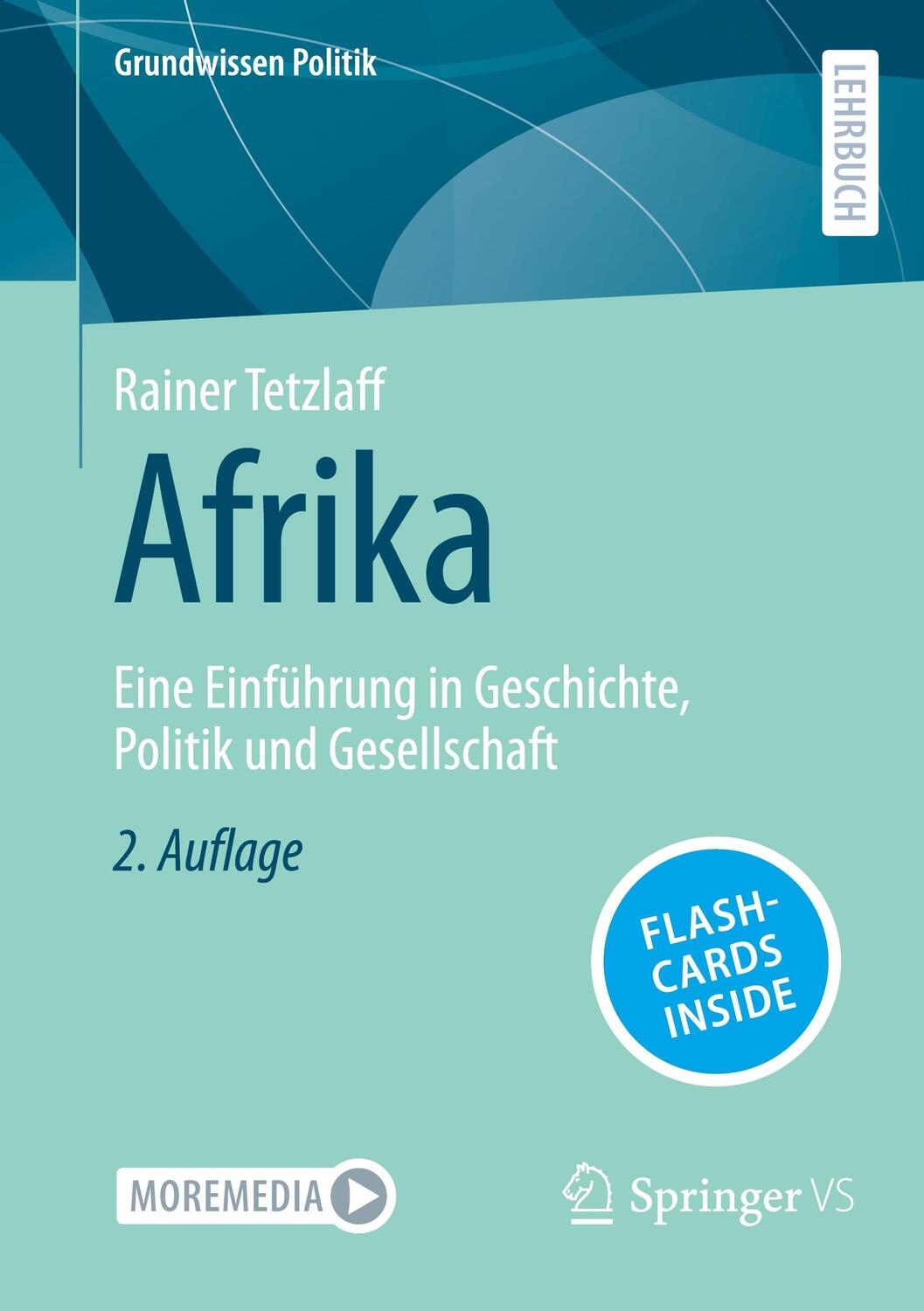 Grundwissen Politik

LEHRBUCH

Rainer Tetzlaff

Afrika

Eine Einführung in Geschichte, Politik und Gesellschaft

2. Auflage

FLASH-CARDS INSIDE

MOREMEDIA

Springer VS